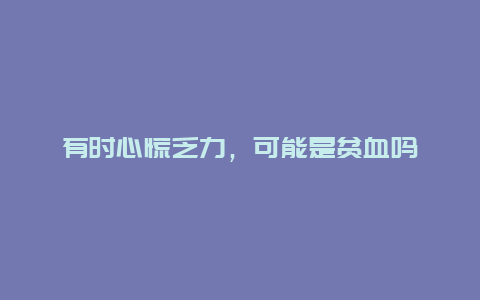 有时心慌乏力，可能是贫血吗